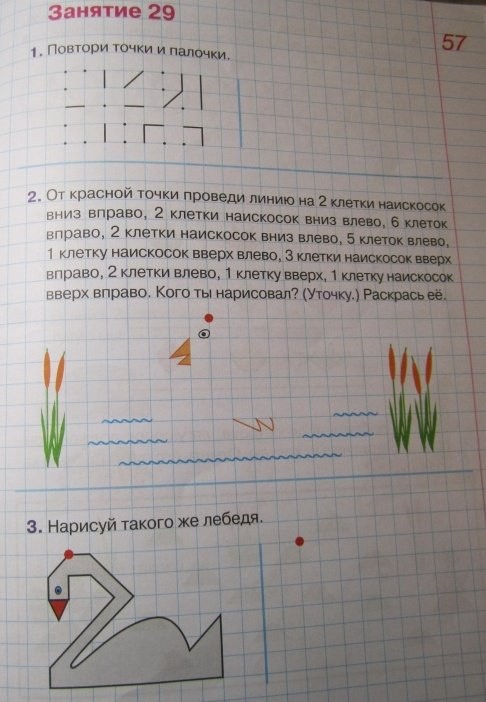 Занятие 29

57

1. Повтори точки и палочки.

2. От красной точки проведи линию на 2 клетки наискосок вниз вправо, 2 клетки наискосок вниз влево, 6 клеток вправо, 2 клетки наискосок вниз влево, 5 клеток влево, 1 клетку наискосок вверх влево, 3 клетки наискосок вверх вправо, 2 клетки влево, 1 клетку вверх, 1 клетку наискосок вверх вправо. Кого ты нарисовал? (Уточку.) Раскрась её.

3. Нарисуй такого же лебедя.